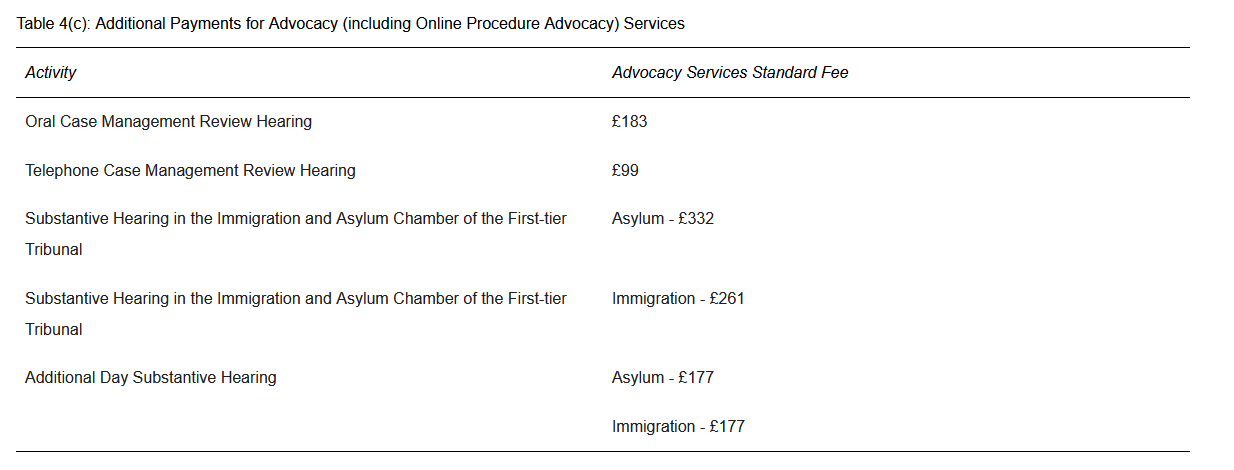 Table 4(c): Additional Payments for Advocacy (including Online Procedure Advocacy) Services

| Activity | Advocacy Services Standard Fee |
|---|---|
| Oral Case Management Review Hearing | £183 |
| Telephone Case Management Review Hearing | £99 |
| Substantive Hearing in the Immigration and Asylum Chamber of the First-tier Tribunal | Asylum - £332 |
| Substantive Hearing in the Immigration and Asylum Chamber of the First-tier Tribunal | Immigration - £261 |
| Additional Day Substantive Hearing | Asylum - £177 |
| | Immigration - £177 |